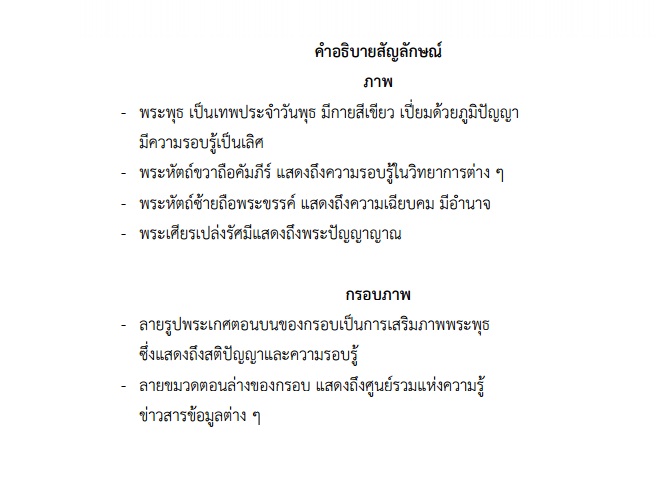 คำอธิบายสัญลักษณ์

ภาพ

- พระพุธ เป็นเทพประจำวันพุธ มีกายสีเขียว เปี่ยมด้วยภูมิปัญญา มีความรอบรู้เป็นเลิศ
- พระหัตถ์ขวาถือคัมภีร์ แสดงถึงความรอบรู้ในวิทยาการต่าง ๆ
- พระหัตถ์ซ้ายถือพระขรรค์ แสดงถึงความเฉียบคม มีอำนาจ
- พระเศียรเปล่งรัศมีแสดงถึงพระปัญญาญาณ

กรอบภาพ

- ลายรูปพระเกศตอนบนของกรอบเป็นการเสริมภาพพระพุธ ซึ่งแสดงถึงสติปัญญาและความรอบรู้
- ลายขมวดตอนล่างของกรอบ แสดงถึงศูนย์รวมแห่งความรู้ ข่าวสารข้อมูลต่าง ๆ